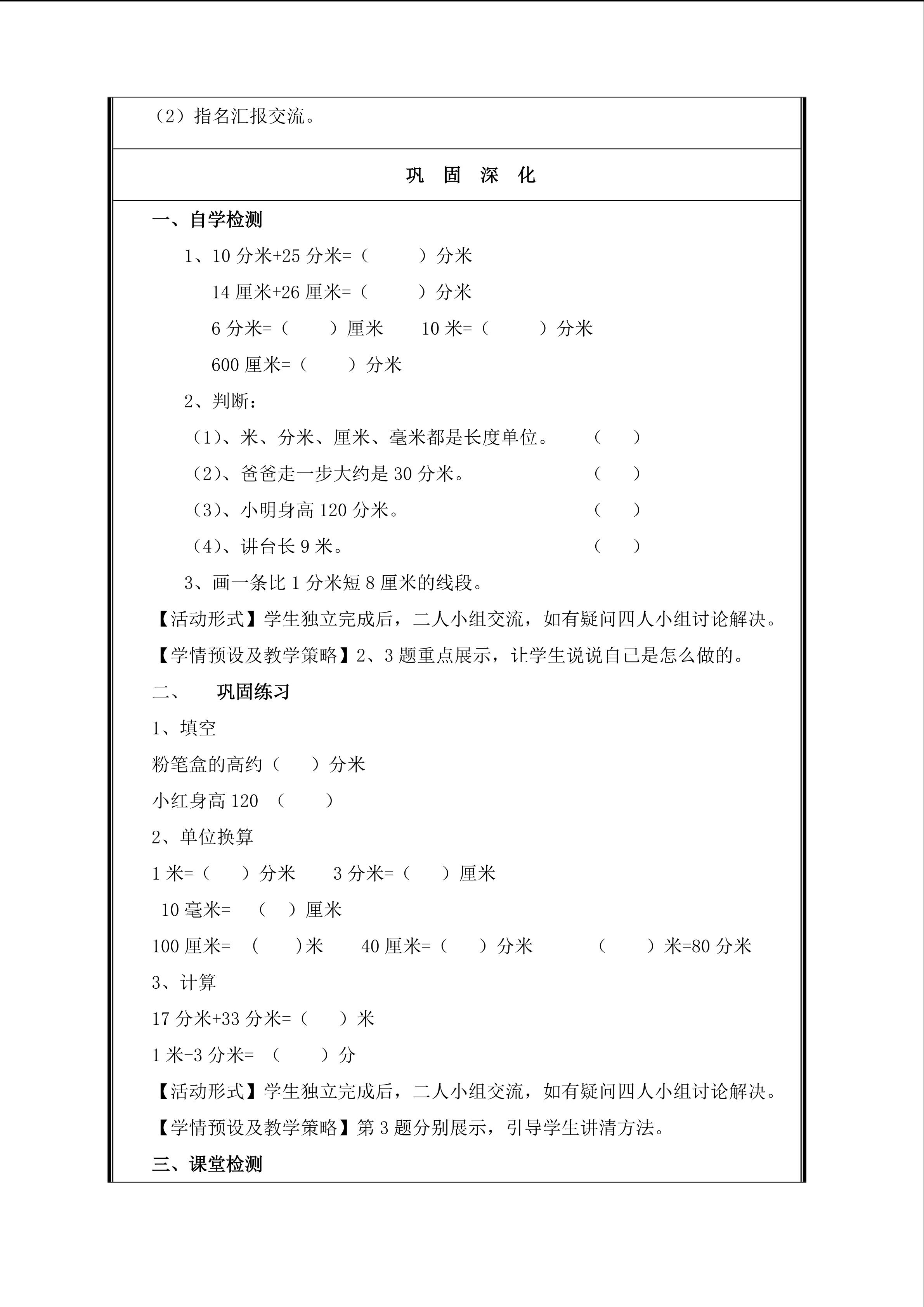 （2）指名汇报交流。

巩 固 深 化

一、自学检测

1、10 分米+25 分米=（ ）分米

14 厘米+26 厘米=（ ）分米

6 分米=（ ）厘米 10 米=（ ）分米

600 厘米=（ ）分米

2、判断：

（1）、米、分米、厘米、毫米都是长度单位。 （ ）

（2）、爸爸走一步大约是 30 分米。 （ ）

（3）、小明身高 120 分米。 （ ）

（4）、讲台长 9 米。 （ ）

3、画一条比 1 分米短 8 厘米的线段。

【活动形式】学生独立完成后，二人小组交流，如有疑问四人小组讨论解决。

【学情预设及教学策略】2、3 题重点展示，让学生说说自己是怎么做的。

二、 巩固练习

1、填空

粉笔盒的高约（ ）分米

小红身高 120 （ ）

2、单位换算

1 米=（ ）分米 3 分米=（ ）厘米

10 毫米= （ ）厘米

100 厘米= （ ）米 40 厘米=（ ）分米 （ ）米=80 分米

3、计算

17 分米+33 分米=（ ）米

1 米-3 分米= （ ）分

【活动形式】学生独立完成后，二人小组交流，如有疑问四人小组讨论解决。

【学情预设及教学策略】第 3 题分别展示，引导学生讲清方法。

三、课堂检测